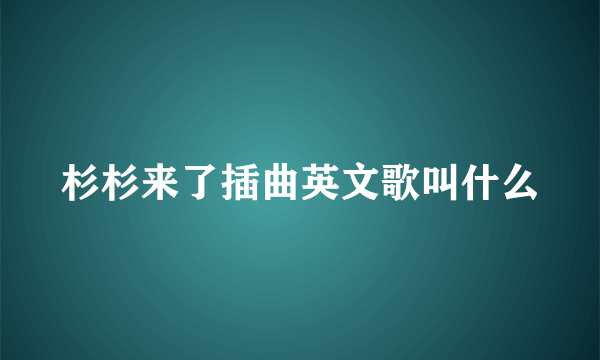 杉杉来了插曲英文歌叫什么